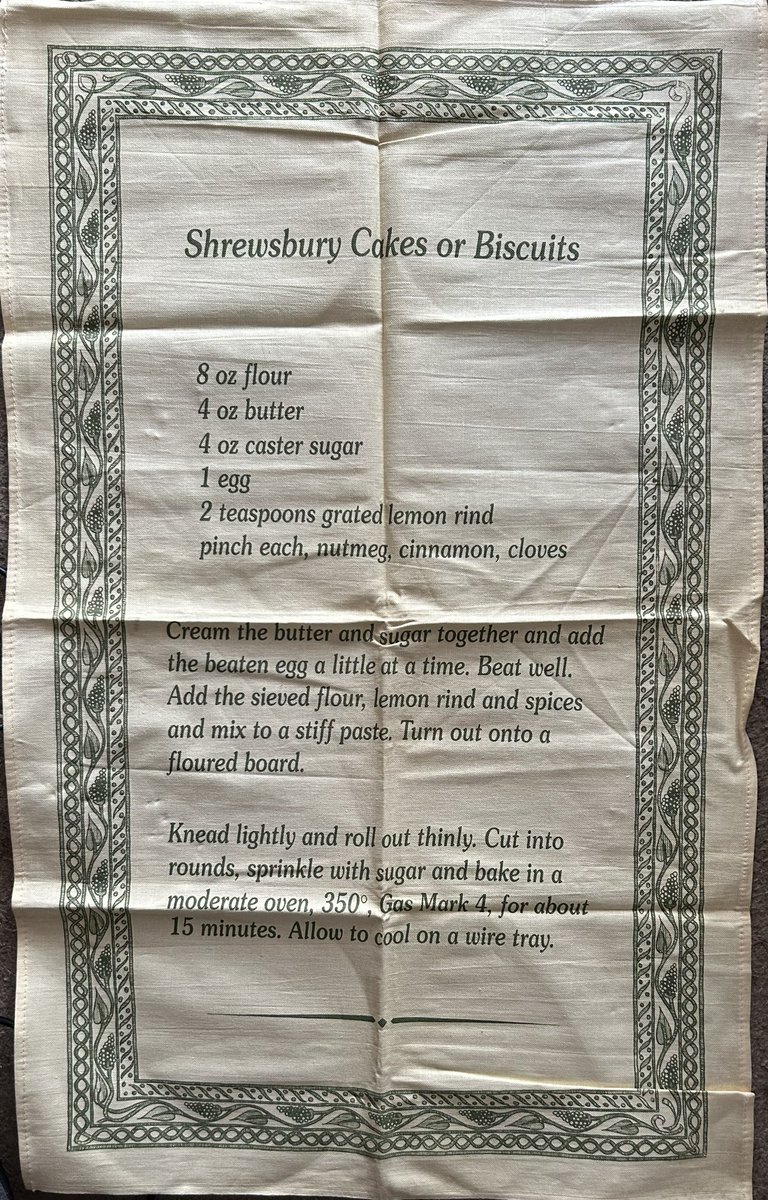 Shrewsbury Cakes or Biscuits

8 oz flour
4 oz butter
4 oz caster sugar
1 egg
2 teaspoons grated lemon rind
pinch each, nutmeg, cinnamon, cloves

Cream the butter and sugar together and add the beaten egg a little at a time. Beat well. Add the sieved flour, lemon rind and spices and mix to a stiff paste. Turn out onto a floured board.

Knead lightly and roll out thinly. Cut into rounds, sprinkle with sugar and bake in a moderate oven, 350°, Gas Mark 4, for about 15 minutes. Allow to cool on a wire tray.